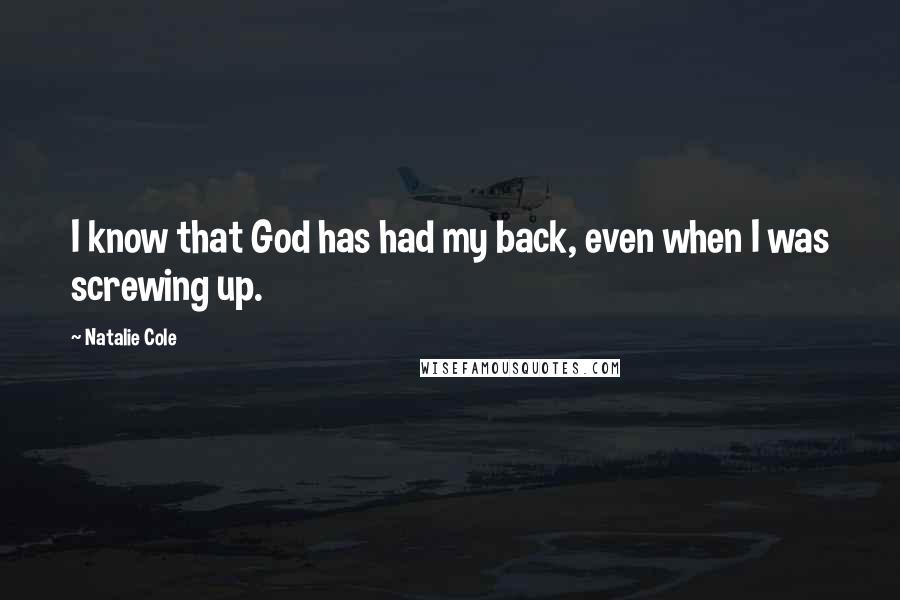 I know that God has had my back, even when I was screwing up.

~ Natalie Cole

WISEFAMOUSQUOTES.COM